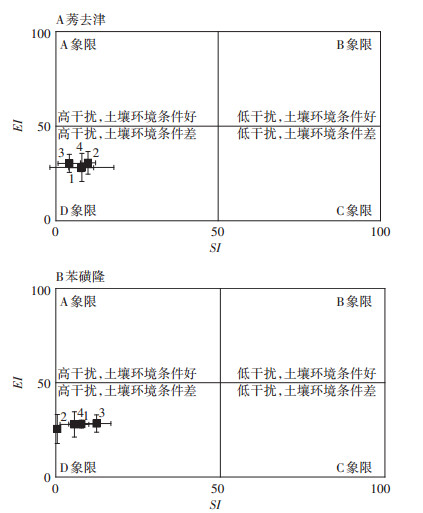 A 莠去津

100

A 象限

B 象限

高干扰,土壤环境条件好

低干扰,土壤环境条件好

EI

50

高干扰,土壤环境条件差

低干扰,土壤环境条件差

3 4 2

1

D 象限

C 象限

0

0

50

100

SI

B 苯磺隆

100

A 象限

B 象限

高干扰,土壤环境条件好

低干扰,土壤环境条件好

EI

50

高干扰,土壤环境条件差

低干扰,土壤环境条件差

2 4 1 3

D 象限

C 象限

0

0

50

100

SI